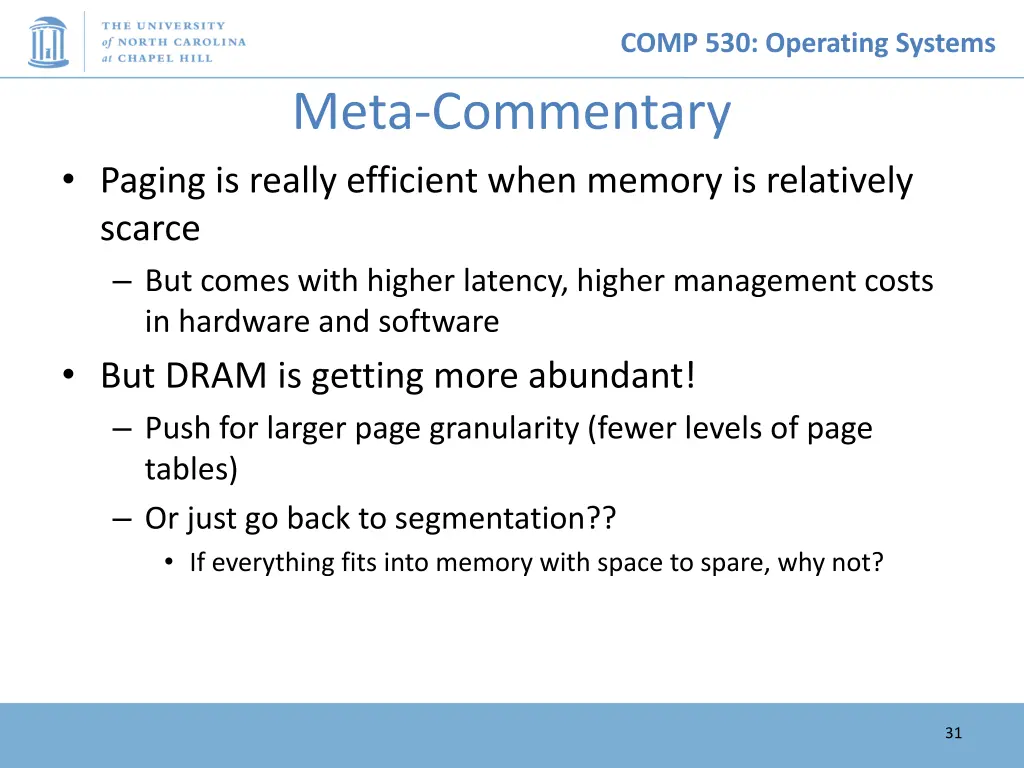 THE UNIVERSITY of NORTH CAROLINA at CHAPEL HILL

COMP 530: Operating Systems

Meta-Commentary

• Paging is really efficient when memory is relatively scarce
– But comes with higher latency, higher management costs in hardware and software
• But DRAM is getting more abundant!
– Push for larger page granularity (fewer levels of page tables)
– Or just go back to segmentation??
• If everything fits into memory with space to spare, why not?

31